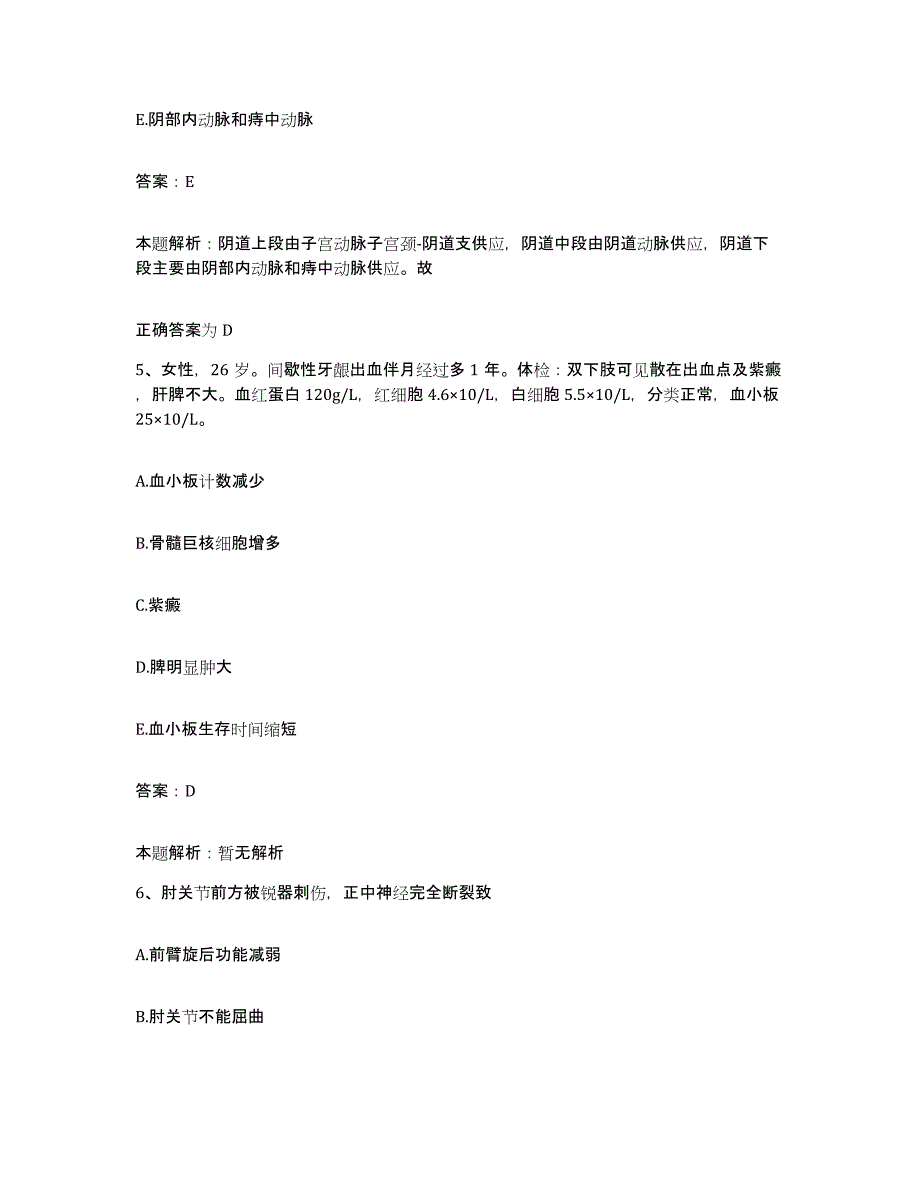 E.阴部内动脉和痔中动脉

答案：E

本题解析：阴道上段由子宫动脉子宫颈-阴道支供应，阴道中段由阴道动脉供应，阴道下段主要由阴部内动脉和痔中动脉供应。故

正确答案为 D

5、女性，26 岁。间歇性牙龈出血伴月经过多 1 年。体检：双下肢可见散在出血点及紫癜，肝脾不大。血红蛋白 120g/L，红细胞 4.6×10/L，白细胞 5.5×10/L，分类正常，血小板 25×10/L。

A.血小板计数减少

B.骨髓巨核细胞增多

C.紫癜

D.脾明显肿大

E.血小板生存时间缩短

答案：D

本题解析：暂无解析

6、肘关节前方被锐器刺伤，正中神经完全断裂致

A.前臂旋后功能减弱

B.肘关节不能屈曲